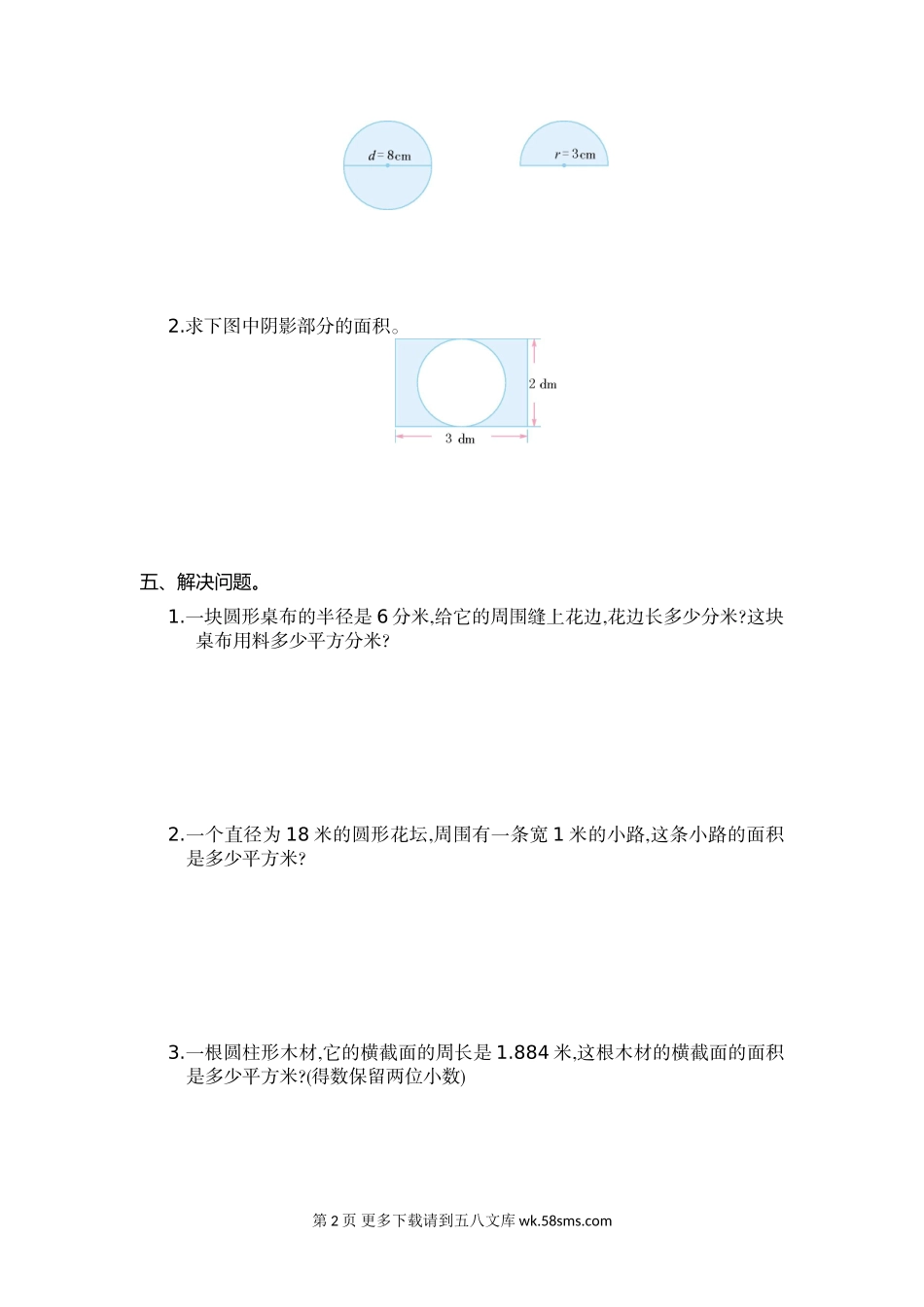 $d=8$cm

$r=3$cm

2.求下图中阴影部分的面积。

2 dm

3 dm

五、解决问题。

1.一块圆形桌布的半径是 6 分米,给它的周围缝上花边,花边长多少分米?这块桌布用料多少平方分米?

2.一个直径为 18 米的圆形花坛,周围有一条宽 1 米的小路,这条小路的面积是多少平方米?

3.一根圆柱形木材,它的横截面的周长是 1.884 米,这根木材的横截面的面积是多少平方米?(得数保留两位小数)

第 2 页 更多下载请到五八文库 wk.58sms.com